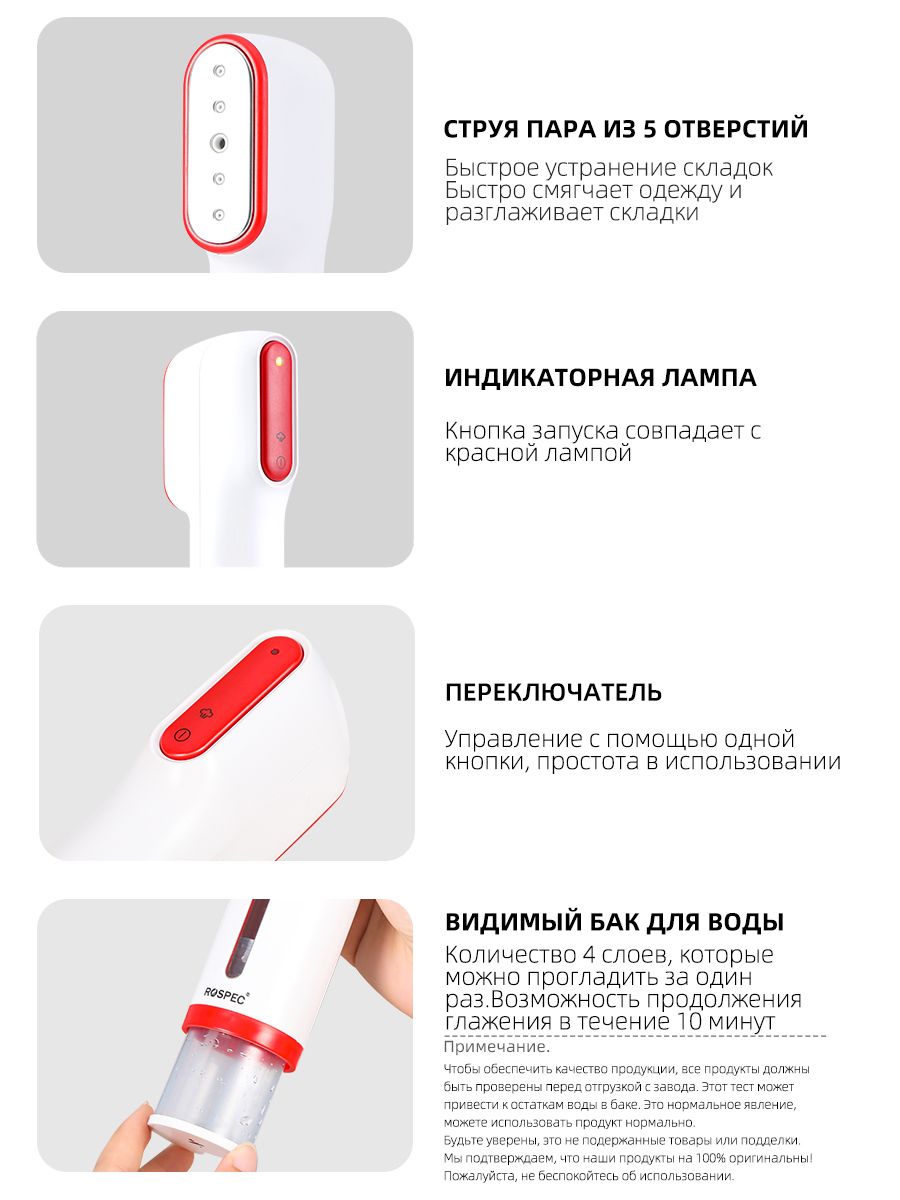 СТРУЯ ПАРА ИЗ 5 ОТВЕРСТИЙ

Быстрое устранение складок
Быстро смягчает одежду и разглаживает складки

ИНДИКАТОРНАЯ ЛАМПА

Кнопка запуска совпадает с красной лампой

ПЕРЕКЛЮЧАТЕЛЬ

Управление с помощью одной кнопки, простота в использовании

ROSPEC®

ВИДИМЫЙ БАК ДЛЯ ВОДЫ

Количество 4 слоев, которые можно прогладить за один раз.Возможность продолжения глажения в течение 10 минут

Примечание.

Чтобы обеспечить качество продукции, все продукты должны быть проверены перед отгрузкой с завода. Этот тест может привести к остаткам воды в баке. Это нормальное явление, можете использовать продукт нормально.
Будьте уверены, это не подержанные товары или подделки.
Мы подтверждаем, что наши продукты на 100% оригинальны!
Пожалуйста, не беспокойтесь об использовании.